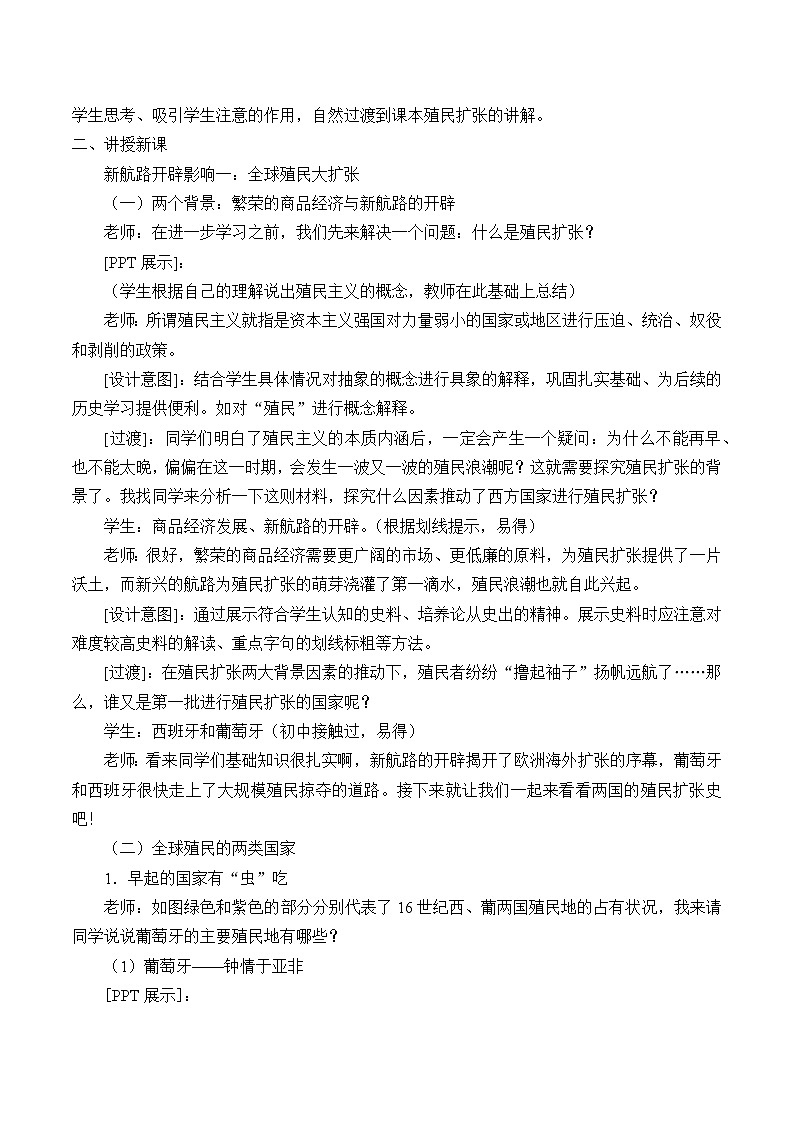 学生思考、吸引学生注意的作用，自然过渡到课本殖民扩张的讲解。

二、讲授新课

新航路开辟影响一：全球殖民大扩张

（一）两个背景：繁荣的商品经济与新航路的开辟

老师：在进一步学习之前，我们先来解决一个问题：什么是殖民扩张？

[PPT 展示]：

（学生根据自己的理解说出殖民主义的概念，教师在此基础上总结）

老师：所谓殖民主义就指是资本主义强国对力量弱小的国家或地区进行压迫、统治、奴役和剥削的政策。

[设计意图]：结合学生具体情况对抽象的概念进行具象的解释，巩固扎实基础、为后续的历史学习提供便利。如对“殖民”进行概念解释。

[过渡]：同学们明白了殖民主义的本质内涵后，一定会产生一个疑问：为什么不能再早、也不能太晚，偏偏在这一时期，会发生一波又一波的殖民浪潮呢？这就需要探究殖民扩张的背景了。我找同学来分析一下这则材料，探究什么因素推动了西方国家进行殖民扩张？

学生：商品经济发展、新航路的开辟。（根据划线提示，易得）

老师：很好，繁荣的商品经济需要更广阔的市场、更低廉的原料，为殖民扩张提供了一片沃土，而新兴的航路为殖民扩张的萌芽浇灌了第一滴水，殖民浪潮也就自此兴起。

[设计意图]：通过展示符合学生认知的史料、培养论从史出的精神。展示史料时应注意对难度较高史料的解读、重点字句的划线标粗等方法。

[过渡]：在殖民扩张两大背景因素的推动下，殖民者纷纷“撸起袖子”扬帆远航了……那么，谁又是第一批进行殖民扩张的国家呢？

学生：西班牙和葡萄牙（初中接触过，易得）

老师：看来同学们基础知识很扎实啊，新航路的开辟揭开了欧洲海外扩张的序幕，葡萄牙和西班牙很快走上了大规模殖民掠夺的道路。接下来就让我们一起来看看两国的殖民扩张史吧！

（二）全球殖民的两类国家

1. 早起的国家有“虫”吃

老师：如图绿色和紫色的部分分别代表了 16 世纪西、葡两国殖民地的占有状况，我来请同学说说葡萄牙的主要殖民地有哪些？

（1）葡萄牙——钟情于亚非

[PPT 展示]：